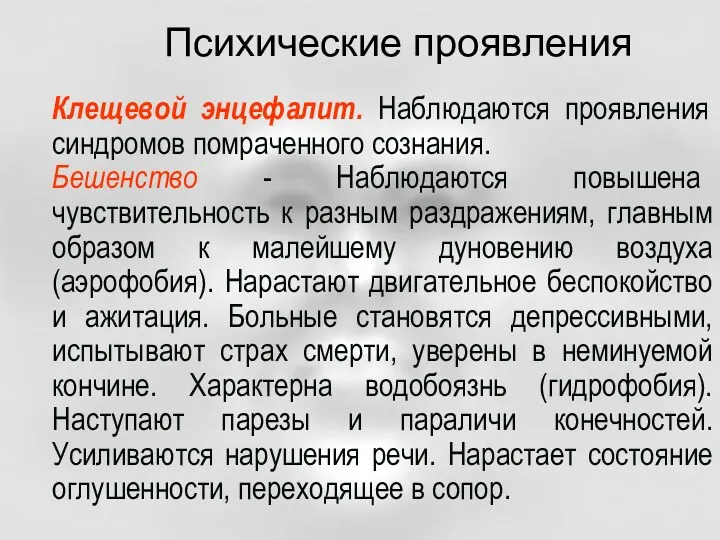 Психические проявления

Клещевой энцефалит. Наблюдаются проявления синдромов помраченного сознания.

Бешенство - Наблюдаются повышена чувствительность к разным раздражениям, главным образом к малейшему дуновению воздуха (аэрофобия). Нарастают двигательное беспокойство и ажитация. Больные становятся депрессивными, испытывают страх смерти, уверены в неминуемой кончине. Характерна водобоязнь (гидрофобия). Наступают парезы и параличи конечностей. Усиливаются нарушения речи. Нарастает состояние оглушенности, переходящее в сопор.